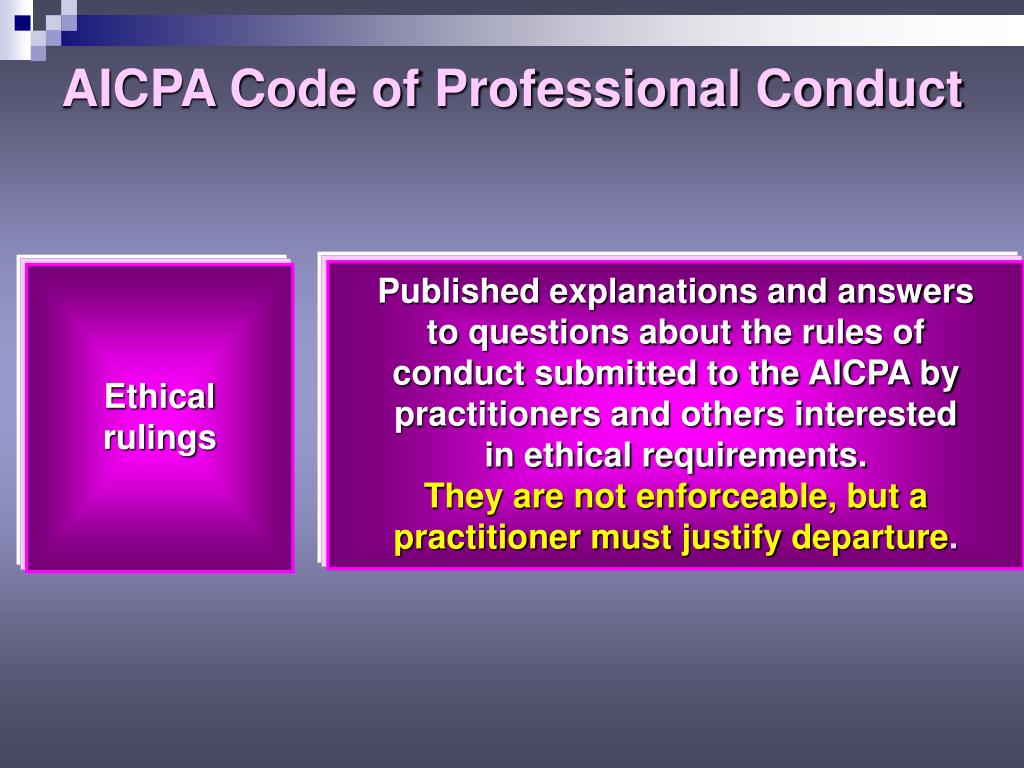 AICPA Code of Professional Conduct

Ethical rulings

Published explanations and answers to questions about the rules of conduct submitted to the AICPA by practitioners and others interested in ethical requirements. They are not enforceable, but a practitioner must justify departure.